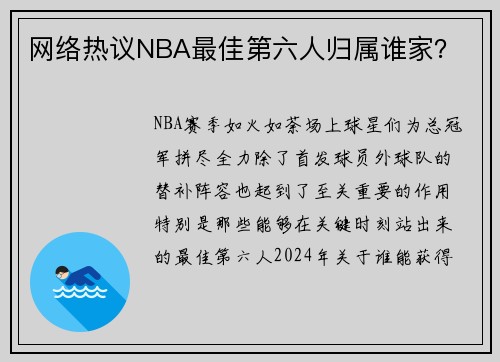 网络热议NBA最佳第六人归属谁家？

NBA赛季如火如荼场上球星们为总冠军拼尽全力除了首发球员外球队的替补阵容也起到了至关重要的作用特别是那些能够在关键时刻站出来的最佳第六人2024年关于谁能获得